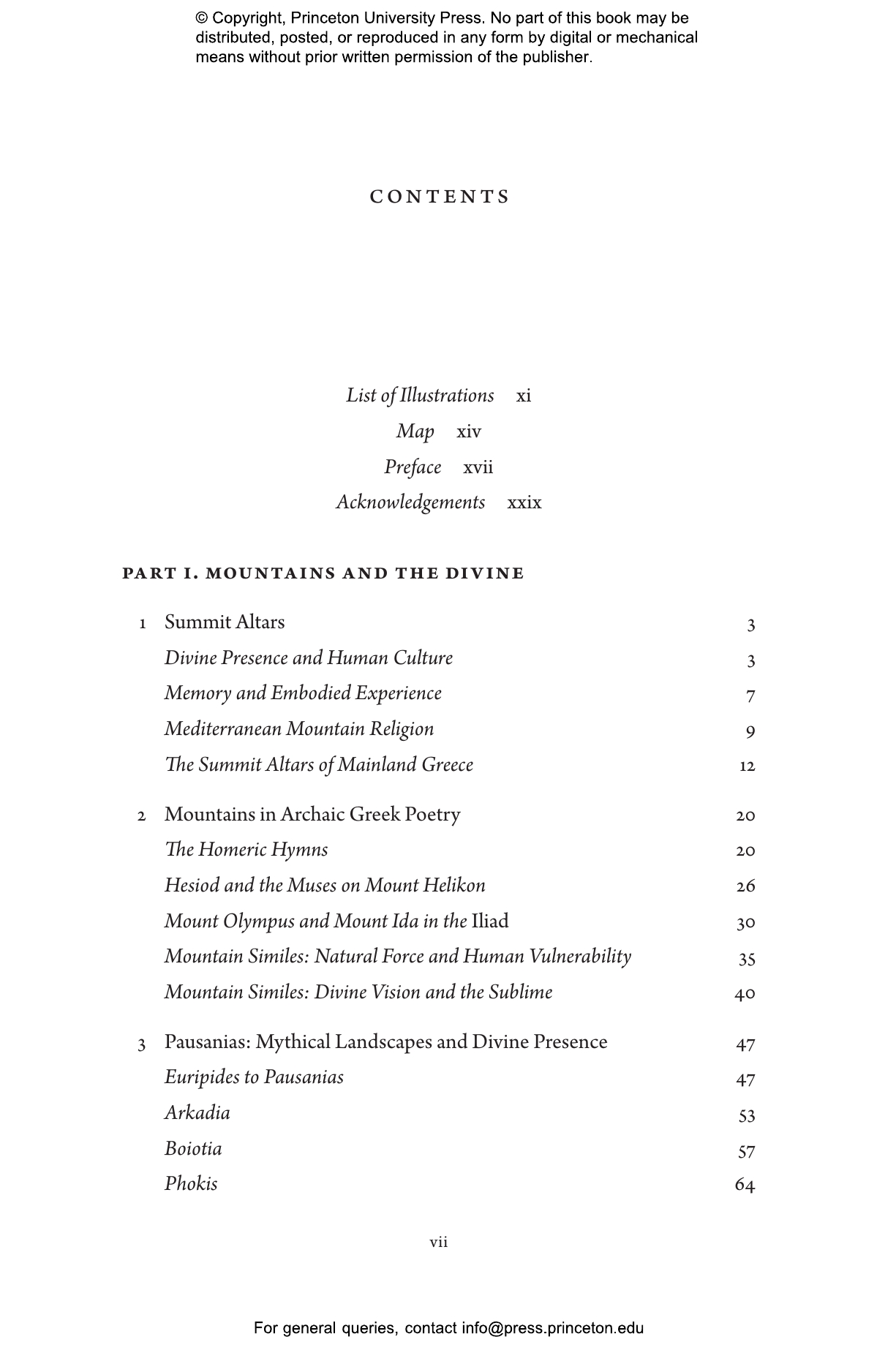 © Copyright, Princeton University Press. No part of this book may be distributed, posted, or reproduced in any form by digital or mechanical means without prior written permission of the publisher.

CONTENTS

List of Illustrations xi
Map xiv
Preface xvii
Acknowledgements xxix

PART I. MOUNTAINS AND THE DIVINE

1 Summit Altars 3
Divine Presence and Human Culture 3
Memory and Embodied Experience 7
Mediterranean Mountain Religion 9
The Summit Altars of Mainland Greece 12

2 Mountains in Archaic Greek Poetry 20
The Homeric Hymns 20
Hesiod and the Muses on Mount Helikon 26
Mount Olympus and Mount Ida in the Iliad 30
Mountain Similes: Natural Force and Human Vulnerability 35
Mountain Similes: Divine Vision and the Sublime 40

3 Pausanias: Mythical Landscapes and Divine Presence 47
Euripides to Pausanias 47
Arkadia 53
Boiotia 57
Phokis 64

vii

For general queries, contact info@press.princeton.edu